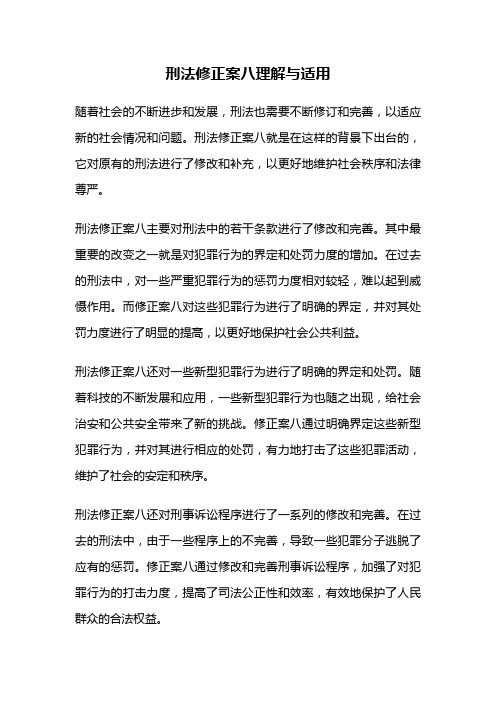 刑法修正案八理解与适用

随着社会的不断进步和发展，刑法也需要不断修订和完善，以适应新的社会情况和问题。刑法修正案八就是在这样的背景下出台的，它对原有的刑法进行了修改和补充，以更好地维护社会秩序和法律尊严。

刑法修正案八主要对刑法中的若干条款进行了修改和完善。其中最重要的改变之一就是对犯罪行为的界定和处罚力度的增加。在过去的刑法中，对一些严重犯罪行为的惩罚力度相对较轻，难以起到威慑作用。而修正案八对这些犯罪行为进行了明确的界定，并对其处罚力度进行了明显的提高，以更好地保护社会公共利益。

刑法修正案八还对一些新型犯罪行为进行了明确的界定和处罚。随着科技的不断发展和应用，一些新型犯罪行为也随之出现，给社会治安和公共安全带来了新的挑战。修正案八通过明确界定这些新型犯罪行为，并对其进行相应的处罚，有力地打击了这些犯罪活动，维护了社会的安定和秩序。

刑法修正案八还对刑事诉讼程序进行了一系列的修改和完善。在过去的刑法中，由于一些程序上的不完善，导致一些犯罪分子逃脱了应有的惩罚。修正案八通过修改和完善刑事诉讼程序，加强了对犯罪行为的打击力度，提高了司法公正性和效率，有效地保护了人民群众的合法权益。